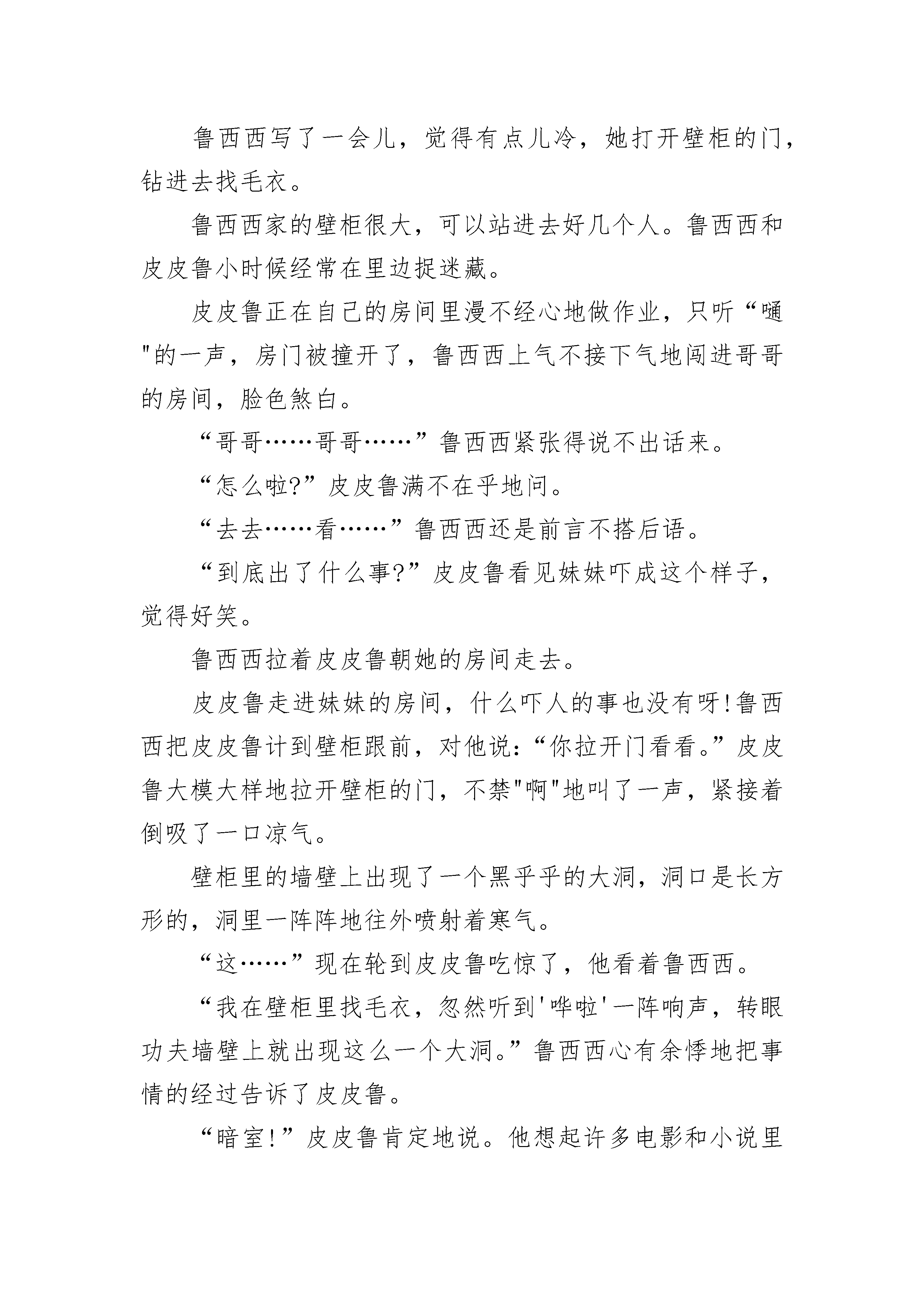 鲁西西写了一会儿，觉得有点儿冷，她打开壁柜的门，钻进去找毛衣。

鲁西西家的壁柜很大，可以站进去好几个人。鲁西西和皮皮鲁小时候经常在里边捉迷藏。

皮皮鲁正在自己的房间里漫不经心地做作业，只听“嗵"的一声，房门被撞开了，鲁西西上气不接下气地闯进哥哥的房间，脸色煞白。

“哥哥……哥哥……”鲁西西紧张得说不出话来。

“怎么啦?”皮皮鲁满不在乎地问。

“去去……看……”鲁西西还是前言不搭后语。

“到底出了什么事?”皮皮鲁看见妹妹吓成这个样子，觉得好笑。

鲁西西拉着皮皮鲁朝她的房间走去。

皮皮鲁走进妹妹的房间，什么吓人的事也没有呀!鲁西西把皮皮鲁计到壁柜跟前，对他说:“你拉开门看看。”皮皮鲁大模大样地拉开壁柜的门，不禁"啊"地叫了一声，紧接着倒吸了一口凉气。

壁柜里的墙壁上出现了一个黑乎乎的大洞，洞口是长方形的，洞里一阵阵地往外喷射着寒气。

“这……”现在轮到皮皮鲁吃惊了，他看着鲁西西。

“我在壁柜里找毛衣，忽然听到'哗啦'一阵响声，转眼功夫墙壁上就出现这么一个大洞。”鲁西西心有余悸地把事情的经过告诉了皮皮鲁。

“暗室!”皮皮鲁肯定地说。他想起许多电影和小说里